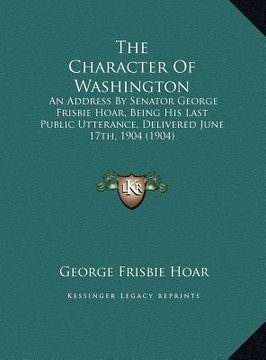 The Character Of Washington

An Address By Senator George Frisbie Hoar, Being His Last Public Utterance, Delivered June 17th, 1904 (1904)

LKR

George Frisbie Hoar

Kessinger Legacy Reprints